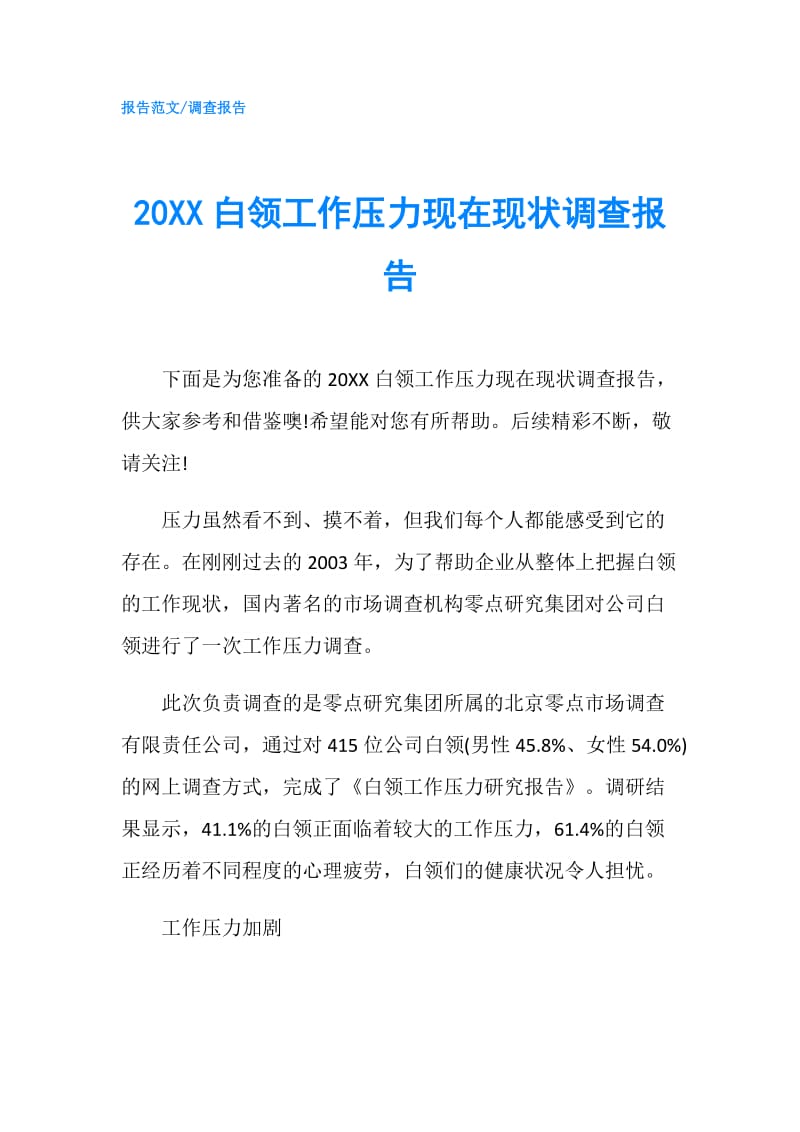 报告范文/调查报告

20XX 白领工作压力现在现状调查报告

下面是为您准备的 20XX 白领工作压力现在现状调查报告，供大家参考和借鉴噢!希望能对您有所帮助。后续精彩不断，敬请关注!

压力虽然看不到、摸不着，但我们每个人都能感受到它的存在。在刚刚过去的 2003 年，为了帮助企业从整体上把握白领的工作现状，国内著名的市场调查机构零点研究集团对公司白领进行了一次工作压力调查。

此次负责调查的是零点研究集团所属的北京零点市场调查有限责任公司，通过对 415 位公司白领(男性 45.8%、女性 54.0%)的网上调查方式，完成了《白领工作压力研究报告》。调研结果显示，41.1%的白领正面临着较大的工作压力，61.4%的白领正经历着不同程度的心理疲劳，白领们的健康状况令人担忧。

工作压力加剧